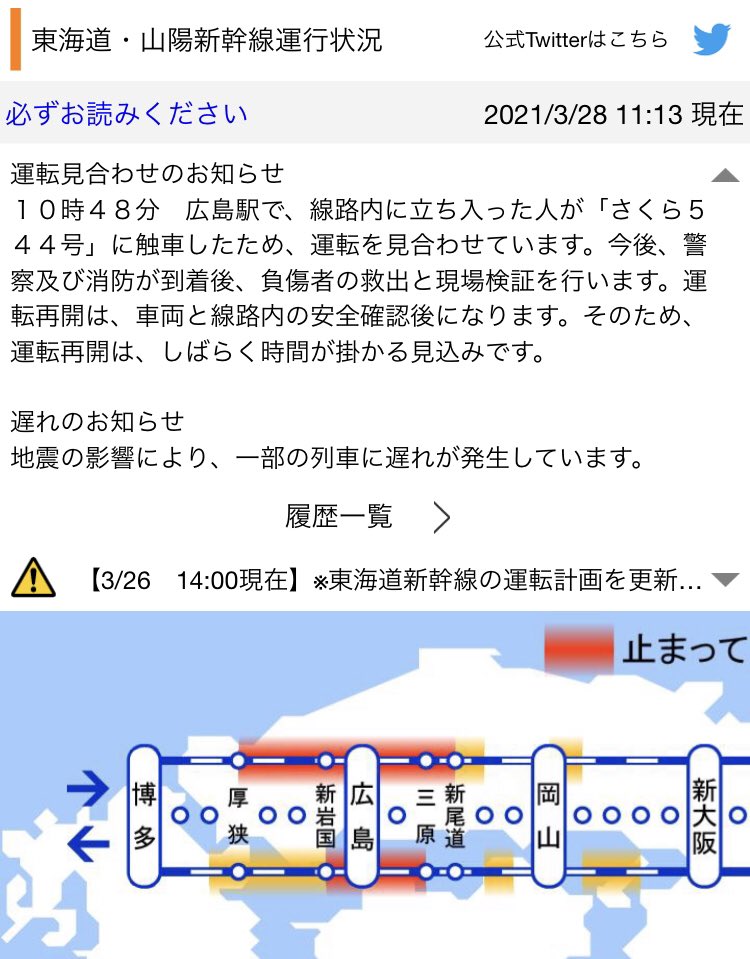 東海道・山陽新幹線運行状況

公式Twitterはこちら

必ずお読みください

2021/3/28 11:13 現在

運転見合わせのお知らせ
１０時４８分　広島駅で、線路内に立ち入った人が「さくら５４４号」に触車したため、運転を見合わせています。今後、警察及び消防が到着後、負傷者の救出と現場検証を行います。運転再開は、車両と線路内の安全確認後になります。そのため、運転再開は、しばらく時間が掛かる見込みです。

遅れのお知らせ
地震の影響により、一部の列車に遅れが発生しています。

履歴一覧

【3/26　14:00現在】※東海道新幹線の運転計画を更新…

止まって

博多

厚狭

新岩国

広島

三原

新尾道

岡山

新大阪